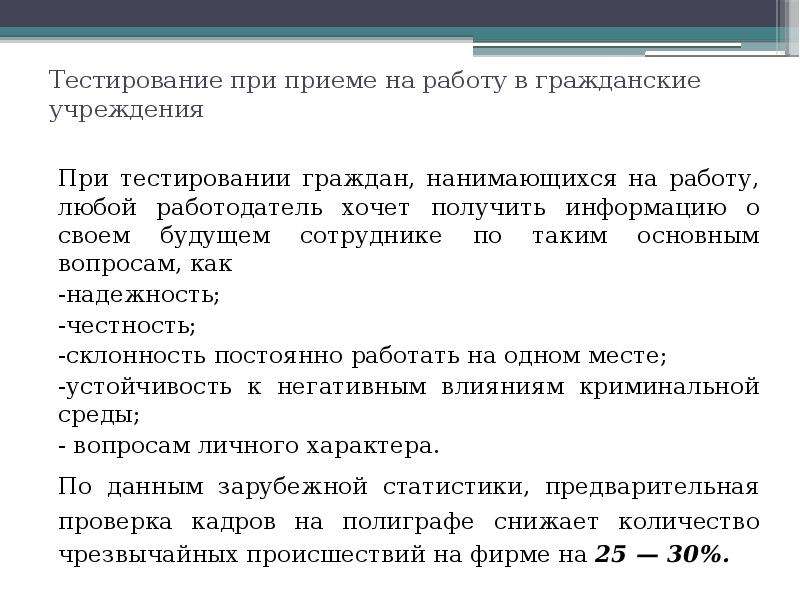 Тестирование при приеме на работу в гражданские учреждения

При тестировании граждан, нанимающихся на работу, любой работодатель хочет получить информацию о своем будущем сотруднике по таким основным вопросам, как
-надежность;
-честность;
-склонность постоянно работать на одном месте;
-устойчивость к негативным влияниям криминальной среды;
- вопросам личного характера.

По данным зарубежной статистики, предварительная проверка кадров на полиграфе снижает количество чрезвычайных происшествий на фирме на 25 — 30%.